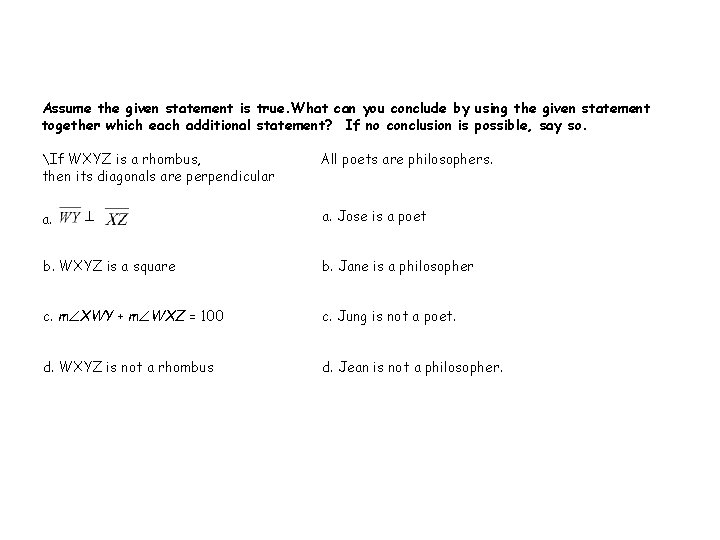 Assume the given statement is true.What can you conclude by using the given statement together which each additional statement? If no conclusion is possible, say so.

\If WXYZ is a rhombus, then its diagonals are perpendicular

a. $\overline{WY} \perp \overline{XZ}$

b. WXYZ is a square

c. $m\angle XWY + m\angle WXZ = 100$

d. WXYZ is not a rhombus

All poets are philosophers.

a. Jose is a poet

b. Jane is a philosopher

c. Jung is not a poet.

d. Jean is not a philosopher.